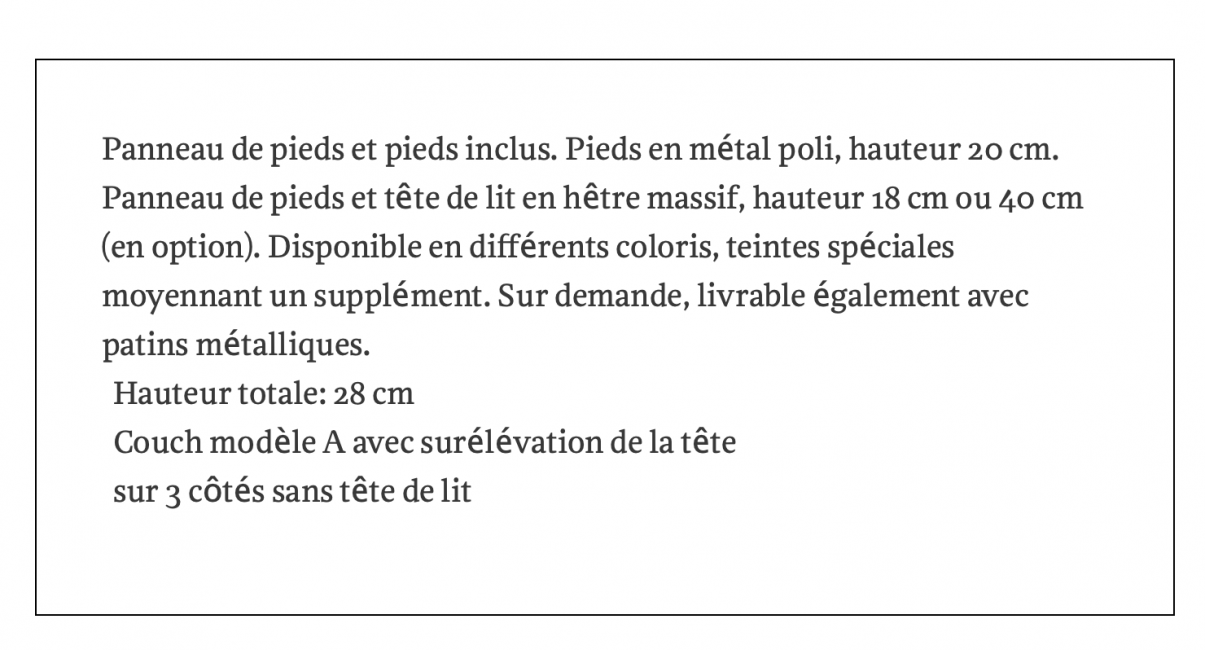 Panneau de pieds et pieds inclus. Pieds en métal poli, hauteur 20 cm. Panneau de pieds et tête de lit en hêtre massif, hauteur 18 cm ou 40 cm (en option). Disponible en différents coloris, teintes spéciales moyennant un supplément. Sur demande, livrable également avec patins métalliques.

Hauteur totale: 28 cm

Couch modèle A avec surélévation de la tête
sur 3 côtés sans tête de lit